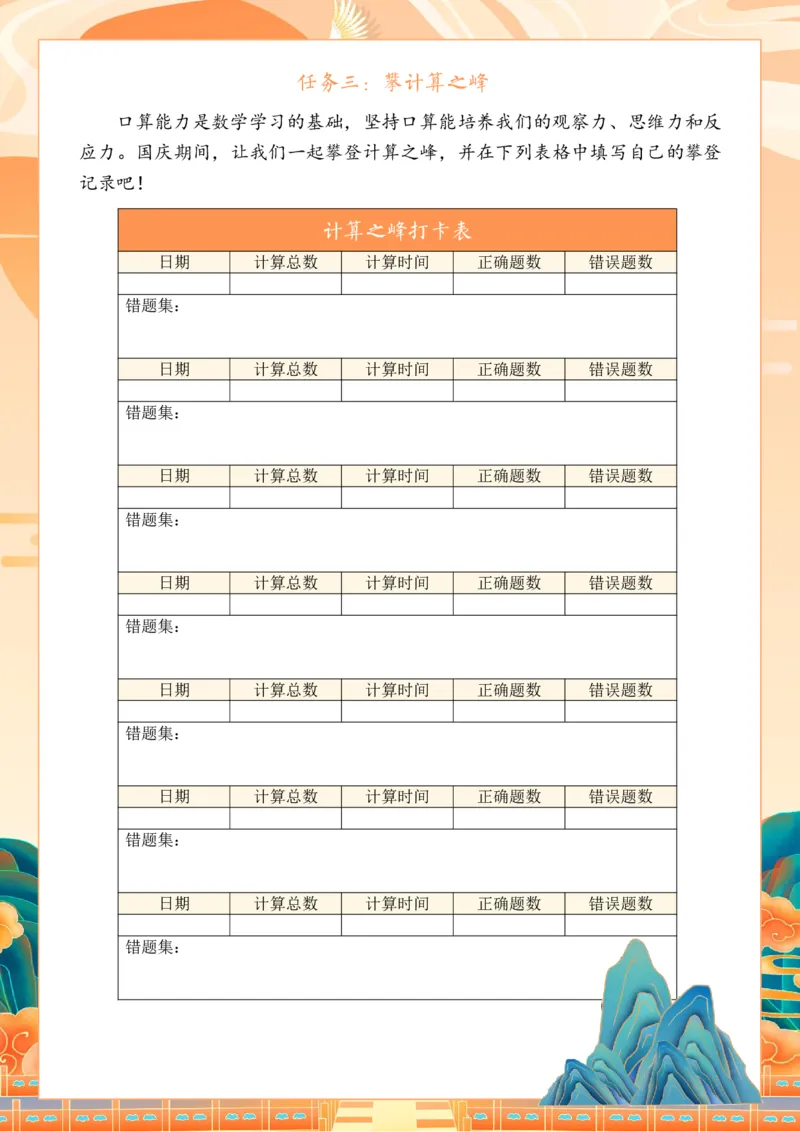 任务三：攀计算之峰

口算能力是数学学习的基础，坚持口算能培养我们的观察力、思维力和反应力。国庆期间，让我们一起攀登计算之峰，并在下列表格中填写自己的攀登记录吧！

计算之峰打卡表

| 日期 | 计算总数 | 计算时间 | 正确题数 | 错误题数 |
|---|---|---|---|---|
| | | | | |
| 错题集： | | | | |
| 日期 | 计算总数 | 计算时间 | 正确题数 | 错误题数 |
| | | | | |
| 错题集： | | | | |
| 日期 | 计算总数 | 计算时间 | 正确题数 | 错误题数 |
| | | | | |
| 错题集： | | | | |
| 日期 | 计算总数 | 计算时间 | 正确题数 | 错误题数 |
| | | | | |
| 错题集： | | | | |
| 日期 | 计算总数 | 计算时间 | 正确题数 | 错误题数 |
| | | | | |
| 错题集： | | | | |
| 日期 | 计算总数 | 计算时间 | 正确题数 | 错误题数 |
| | | | | |
| 错题集： | | | | |
| 日期 | 计算总数 | 计算时间 | 正确题数 | 错误题数 |
| | | | | |
| 错题集： | | | | |